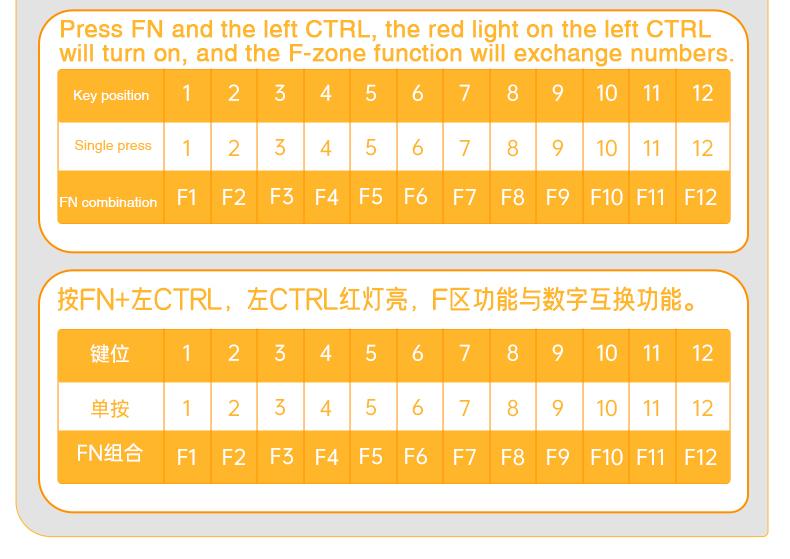 Press FN and the left CTRL, the red light on the left CTRL will turn on, and the F-zone function will exchange numbers.

| Key position | 1 | 2 | 3 | 4 | 5 | 6 | 7 | 8 | 9 | 10 | 11 | 12 |
|---|---|---|---|---|---|---|---|---|---|---|---|---|
| Single press | 1 | 2 | 3 | 4 | 5 | 6 | 7 | 8 | 9 | 10 | 11 | 12 |
| FN combination | F1 | F2 | F3 | F4 | F5 | F6 | F7 | F8 | F9 | F10 | F11 | F12 |

按FN+左CTRL，左CTRL红灯亮，F区功能与数字互换功能。

| 键位 | 1 | 2 | 3 | 4 | 5 | 6 | 7 | 8 | 9 | 10 | 11 | 12 |
|---|---|---|---|---|---|---|---|---|---|---|---|---|
| 单按 | 1 | 2 | 3 | 4 | 5 | 6 | 7 | 8 | 9 | 10 | 11 | 12 |
| FN组合 | F1 | F2 | F3 | F4 | F5 | F6 | F7 | F8 | F9 | F10 | F11 | F12 |